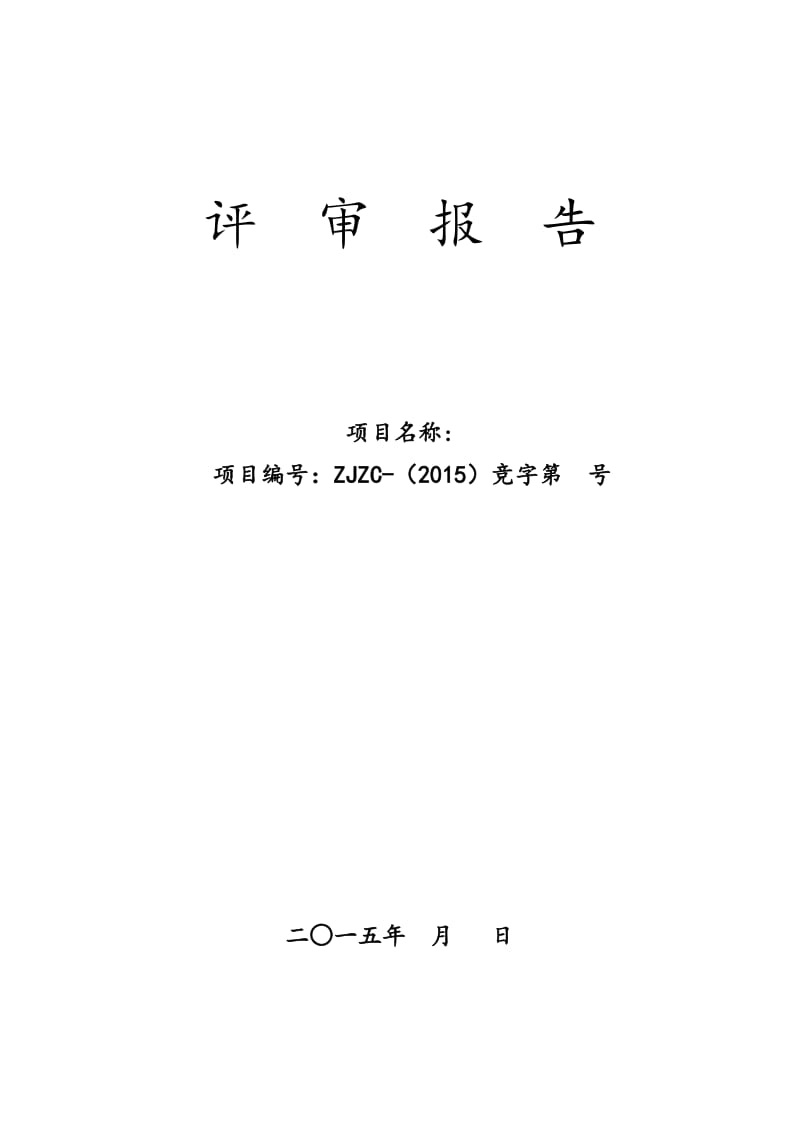 评 审 报 告

项目名称：

项目编号：ZJZC-（2015）竞字第 号

二〇一五年 月 日